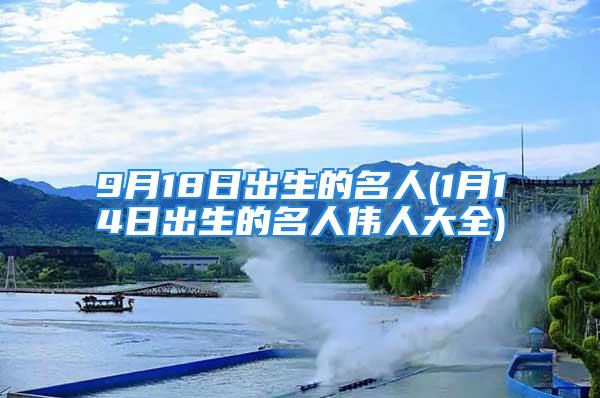 9月18日出生的名人(1月14日出生的名人伟人大全)